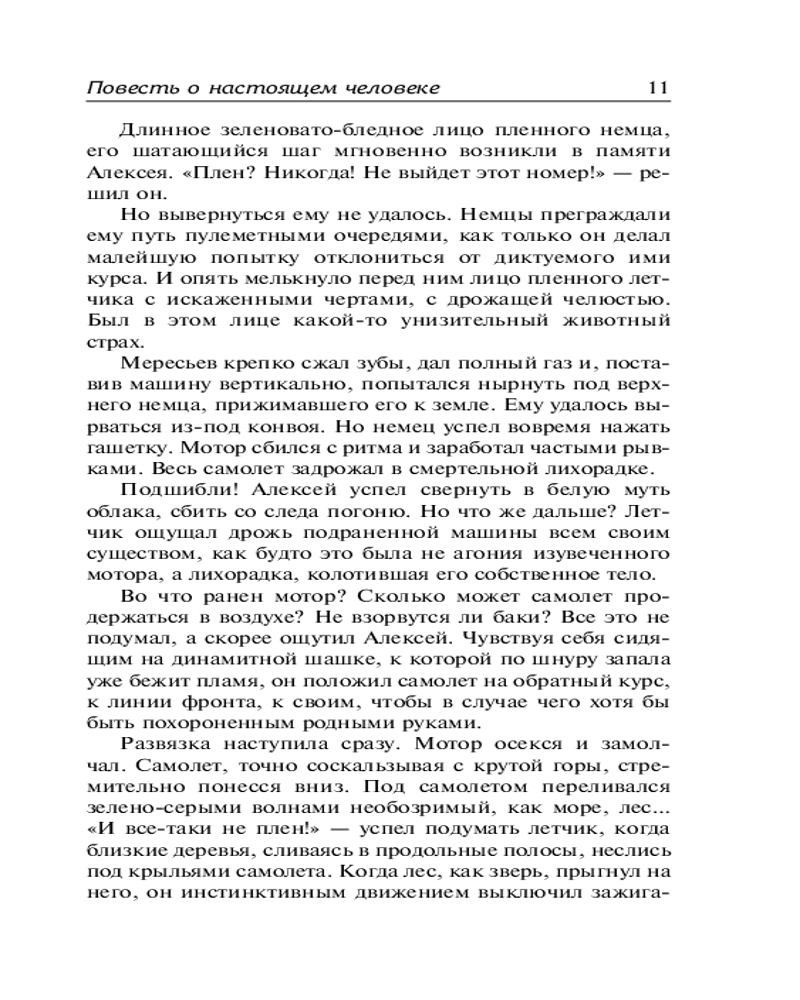 Повесть о настоящем человеке 11

Длинное зеленовато-бледное лицо пленного немца, его шатающийся шаг мгновенно возникли в памяти Алексея. «Плен? Никогда! Не выйдет этот номер!» — решил он.

Но вывернуться ему не удалось. Немцы преграждали ему путь пулеметными очередями, как только он делал малейшую попытку отклониться от диктуемого ими курса. И опять мелькнуло перед ним лицо пленного летчика с искаженными чертами, с дрожащей челюстью. Был в этом лице какой-то унизительный животный страх.

Мересьев крепко сжал зубы, дал полный газ и, поставив машину вертикально, попытался нырнуть под верхнего немца, прижимавшего его к земле. Ему удалось вырваться из-под конвоя. Но немец успел вовремя нажать гашетку. Мотор сбился с ритма и заработал частыми рывками. Весь самолет задрожал в смертельной лихорадке.

Подшибли! Алексей успел свернуть в белую муть облака, сбить со следа погоню. Но что же дальше? Летчик ощущал дрожь подраненной машины всем своим существом, как будто это была не агония изувеченного мотора, а лихорадка, колотившая его собственное тело.

Во что ранен мотор? Сколько может самолет продержаться в воздухе? Не взорвутся ли баки? Все это не подумал, а скорее ощутил Алексей. Чувствуя себя сидящим на динамитной шашке, к которой по шнуру запала уже бежит пламя, он положил самолет на обратный курс, к линии фронта, к своим, чтобы в случае чего хотя бы быть похороненным родными руками.

Развязка наступила сразу. Мотор осекся и замолчал. Самолет, точно соскальзывая с крутой горы, стремительно понесся вниз. Под самолетом переливался зелено-серыми волнами необозримый, как море, лес... «И все-таки не плен!» — успел подумать летчик, когда близкие деревья, сливаясь в продольные полосы, неслись под крыльями самолета. Когда лес, как зверь, прыгнул на него, он инстинктивным движением выключил зажига-